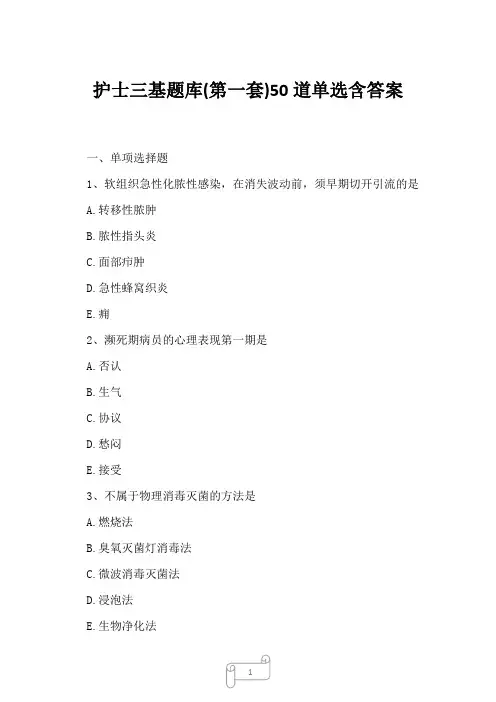 护士三基题库(第一套)50 道单选含答案

一、单项选择题

1、软组织急性化脓性感染，在消失波动前，须早期切开引流的是

A. 转移性脓肿

B. 脓性指头炎

C. 面部疖肿

D. 急性蜂窝织炎

E. 痈

2、濒死期病员的心理表现第一期是

A. 否认

B. 生气

C. 协议

D. 愁闷

E. 接受

3、不属于物理消毒灭菌的方法是

A. 燃烧法

B. 臭氧灭菌灯消毒法

C. 微波消毒灭菌法

D. 浸泡法

E. 生物净化法

1